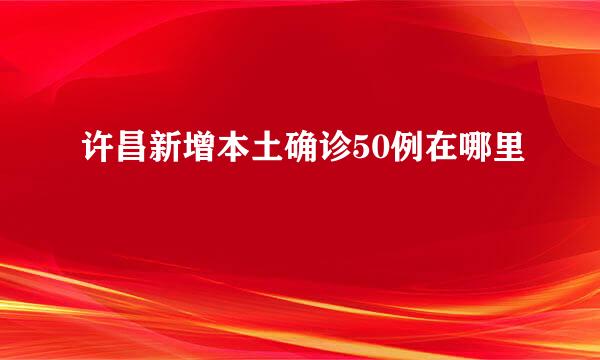 许昌新增本土确诊50例在哪里